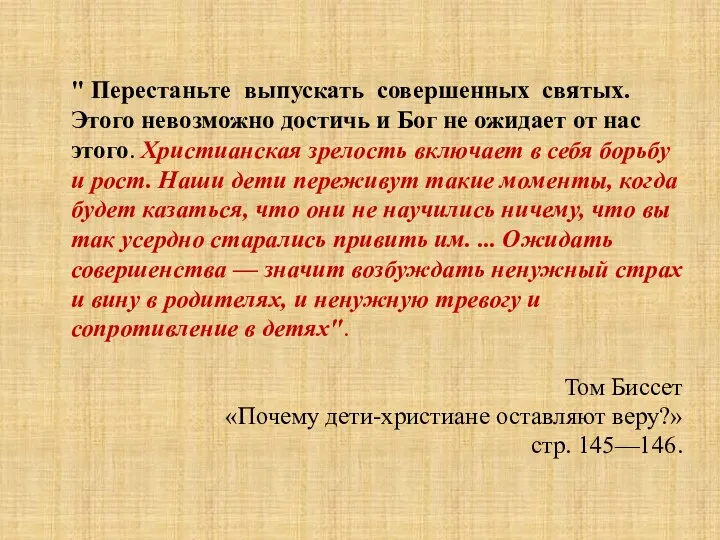 " Перестаньте выпускать совершенных святых. Этого невозможно достичь и Бог не ожидает от нас этого. Христианская зрелость включает в себя борьбу и рост. Наши дети переживут такие моменты, когда будет казаться, что они не научились ничему, что вы так усердно старались привить им. ... Ожидать совершенства — значит возбуждать ненужный страх и вину в родителях, и ненужную тревогу и сопротивление в детях".

Том Биссет
«Почему дети-христиане оставляют веру?»
стр. 145—146.